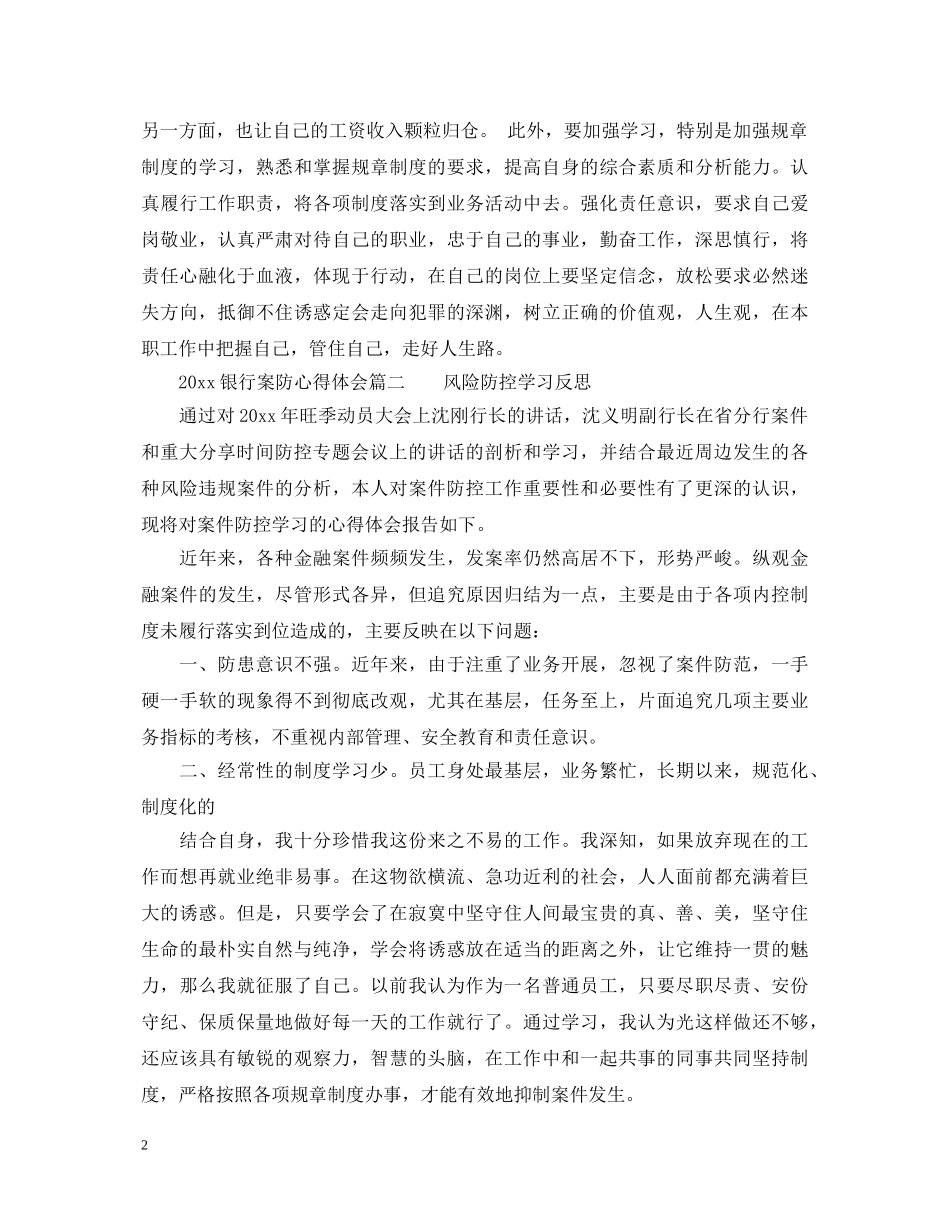 另一方面，也让自己的工资收入颗粒归仓。 此外，要加强学习，特别是加强规章制度的学习，熟悉和掌握规章制度的要求，提高自身的综合素质和分析能力。认真履行工作职责，将各项制度落实到业务活动中去。强化责任意识，要求自己爱岗敬业，认真严肃对待自己的职业，忠于自己的事业，勤奋工作，深思慎行，将责任心融化于血液，体现于行动，在自己的岗位上要坚定信念，放松要求必然迷失方向，抵御不住诱惑定会走向犯罪的深渊，树立正确的价值观，人生观，在本职工作中把握自己，管住自己，走好人生路。

20xx 银行案防心得体会篇二 风险防控学习反思

通过对 20xx 年旺季动员大会上沈刚行长的讲话，沈义明副行长在省分行案件和重大分享时间防控专题会议上的讲话的剖析和学习，并结合最近周边发生的各种风险违规案件的分析，本人对案件防控工作重要性和必要性有了更深的认识，现将对案件防控学习的心得体会报告如下。

近年来，各种金融案件频频发生，发案率仍然高居不下，形势严峻。纵观金融案件的发生，尽管形式各异，但追究原因归结为一点，主要是由于各项内控制度未履行落实到位造成的，主要反映在以下问题：

一、防患意识不强。近年来，由于注重了业务开展，忽视了案件防范，一手硬一手软的现象得不到彻底改观，尤其在基层，任务至上，片面追究几项主要业务指标的考核，不重视内部管理、安全教育和责任意识。

二、经常性的制度学习少。员工身处最基层，业务繁忙，长期以来，规范化、制度化的

结合自身，我十分珍惜我这份来之不易的工作。我深知，如果放弃现在的工作而想再就业绝非易事。在这物欲横流、急功近利的社会，人人面前都充满着巨大的诱惑。但是，只要学会了在寂寞中坚守住人间最宝贵的真、善、美，坚守住生命的最朴实自然与纯净，学会将诱惑放在适当的距离之外，让它维持一贯的魅力，那么我就征服了自己。以前我认为作为一名普通员工，只要尽职尽责、安份守纪、保质保量地做好每一天的工作就行了。通过学习，我认为光这样做还不够，还应该具有敏锐的观察力，智慧的头脑，在工作中和一起共事的同事共同坚持制度，严格按照各项规章制度办事，才能有效地抑制案件发生。

2